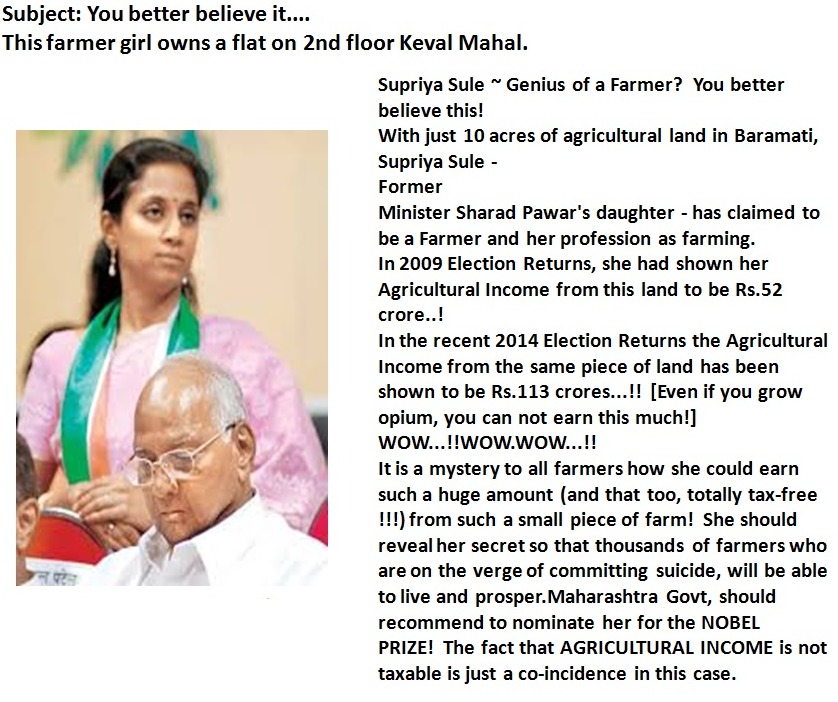 Subject: You better believe it....
This farmer girl owns a flat on 2nd floor Keval Mahal.

Supriya Sule ~ Genius of a Farmer? You better believe this!
With just 10 acres of agricultural land in Baramati, Supriya Sule -
Former
Minister Sharad Pawar's daughter - has claimed to be a Farmer and her profession as farming.
In 2009 Election Returns, she had shown her Agricultural Income from this land to be Rs.52 crore..!
In the recent 2014 Election Returns the Agricultural Income from the same piece of land has been shown to be Rs.113 crores...!! [Even if you grow opium, you can not earn this much!]
WOW...!!WOW.WOW...!!
It is a mystery to all farmers how she could earn such a huge amount (and that too, totally tax-free !!!) from such a small piece of farm! She should reveal her secret so that thousands of farmers who are on the verge of committing suicide, will be able to live and prosper.Maharashtra Govt, should recommend to nominate her for the NOBEL PRIZE! The fact that AGRICULTURAL INCOME is not taxable is just a co-incidence in this case.